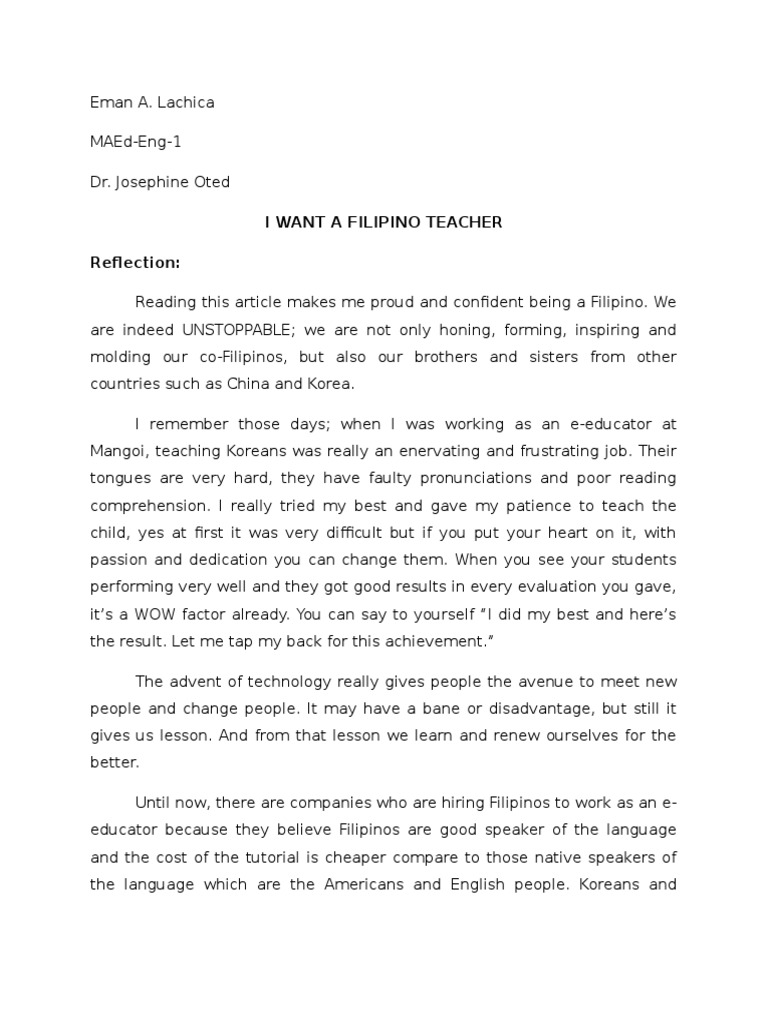 Eman A. Lachica

MAEd-Eng-1

Dr. Josephine Oted

I WANT A FILIPINO TEACHER

Reflection:

Reading this article makes me proud and confident being a Filipino. We are indeed UNSTOPPABLE; we are not only honing, forming, inspiring and molding our co-Filipinos, but also our brothers and sisters from other countries such as China and Korea.

I remember those days; when I was working as an e-educator at Mangoi, teaching Koreans was really an enervating and frustrating job. Their tongues are very hard, they have faulty pronunciations and poor reading comprehension. I really tried my best and gave my patience to teach the child, yes at first it was very difficult but if you put your heart on it, with passion and dedication you can change them. When you see your students performing very well and they got good results in every evaluation you gave, it's a WOW factor already. You can say to yourself "I did my best and here's the result. Let me tap my back for this achievement."

The advent of technology really gives people the avenue to meet new people and change people. It may have a bane or disadvantage, but still it gives us lesson. And from that lesson we learn and renew ourselves for the better.

Until now, there are companies who are hiring Filipinos to work as an e-educator because they believe Filipinos are good speaker of the language and the cost of the tutorial is cheaper compare to those native speakers of the language which are the Americans and English people. Koreans and